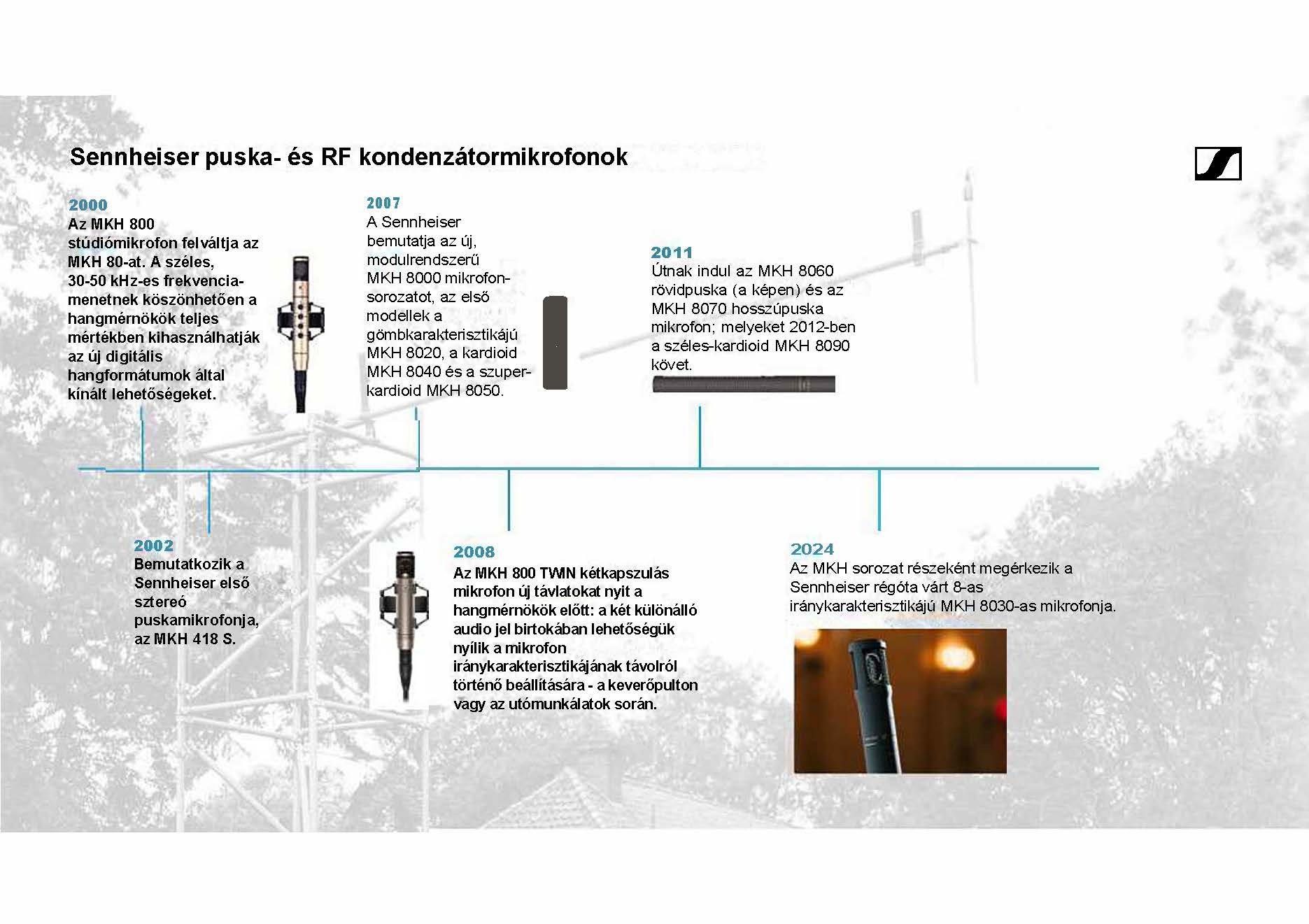 Sennheiser puska- és RF kondenzátormikrofonok

2000
Az MKH 800 stúdiómikrofon felváltja az MKH 80-at. A széles, 30-50 kHz-es frekvenciamenetnek köszönhetően a hangmérnökök teljes mértékben kihasználhatják az új digitális hangformátumok által kínált lehetőségeket.

2007
A Sennheiser bemutatja az új, modulrendszerű MKH 8000 mikrofonsorozatot, az első modellek a gömbkarakterisztikájú MKH 8020, a kardioid MKH 8040 és a szuperkardioid MKH 8050.

2011
Útnak indul az MKH 8060 rövidpuska (a képen) és az MKH 8070 hosszúpuska mikrofon; melyeket 2012-ben a széles-kardioid MKH 8090 követ.

2002
Bemutatkozik a Sennheiser első sztereó puskamikrofonja, az MKH 418 S.

2008
Az MKH 800 TWIN kétkapszulás mikrofon új távlatokat nyit a hangmérnökök előtt: a két különálló audio jel birtokában lehetőségük nyílik a mikrofon iránykarakterisztikájának távolról történő beállítására - a keverőpulton vagy az utómunkálatok során.

2024
Az MKH sorozat részeként megérkezik a Sennheiser régóta várt 8-as iránykarakterisztikájú MKH 8030-as mikrofonja.